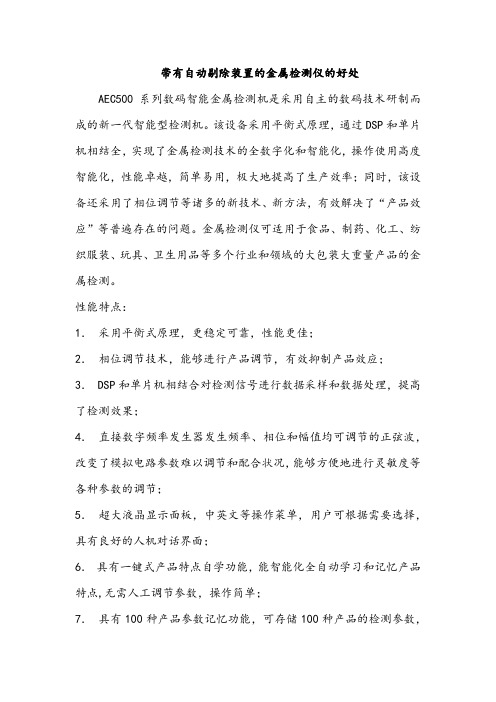 带有自动剔除装置的金属检测仪的好处

AEC500 系列数码智能金属检测机是采用自主的数码技术研制而成的新一代智能型检测机。该设备采用平衡式原理，通过DSP和单片机相结全，实现了金属检测技术的全数字化和智能化，操作使用高度智能化，性能卓越，简单易用，极大地提高了生产效率；同时，该设备还采用了相位调节等诸多的新技术、新方法，有效解决了“产品效应”等普遍存在的问题。金属检测仪可适用于食品、制药、化工、纺织服装、玩具、卫生用品等多个行业和领域的大包装大重量产品的金属检测。

性能特点：

1. 采用平衡式原理，更稳定可靠，性能更佳；

2. 相位调节技术，能够进行产品调节，有效抑制产品效应；

3. DSP和单片机相结合对检测信号进行数据采样和数据处理，提高了检测效果；

4. 直接数字频率发生器发生频率、相位和幅值均可调节的正弦波，改变了模拟电路参数难以调节和配合状况，能够方便地进行灵敏度等各种参数的调节；

5. 超大液晶显示面板，中英文等操作菜单，用户可根据需要选择，具有良好的人机对话界面；

6. 具有一键式产品特点自学功能，能智能化全自动学习和记忆产品特点，无需人工调节参数，操作简单；

7. 具有100种产品参数记忆功能，可存储100种产品的检测参数，